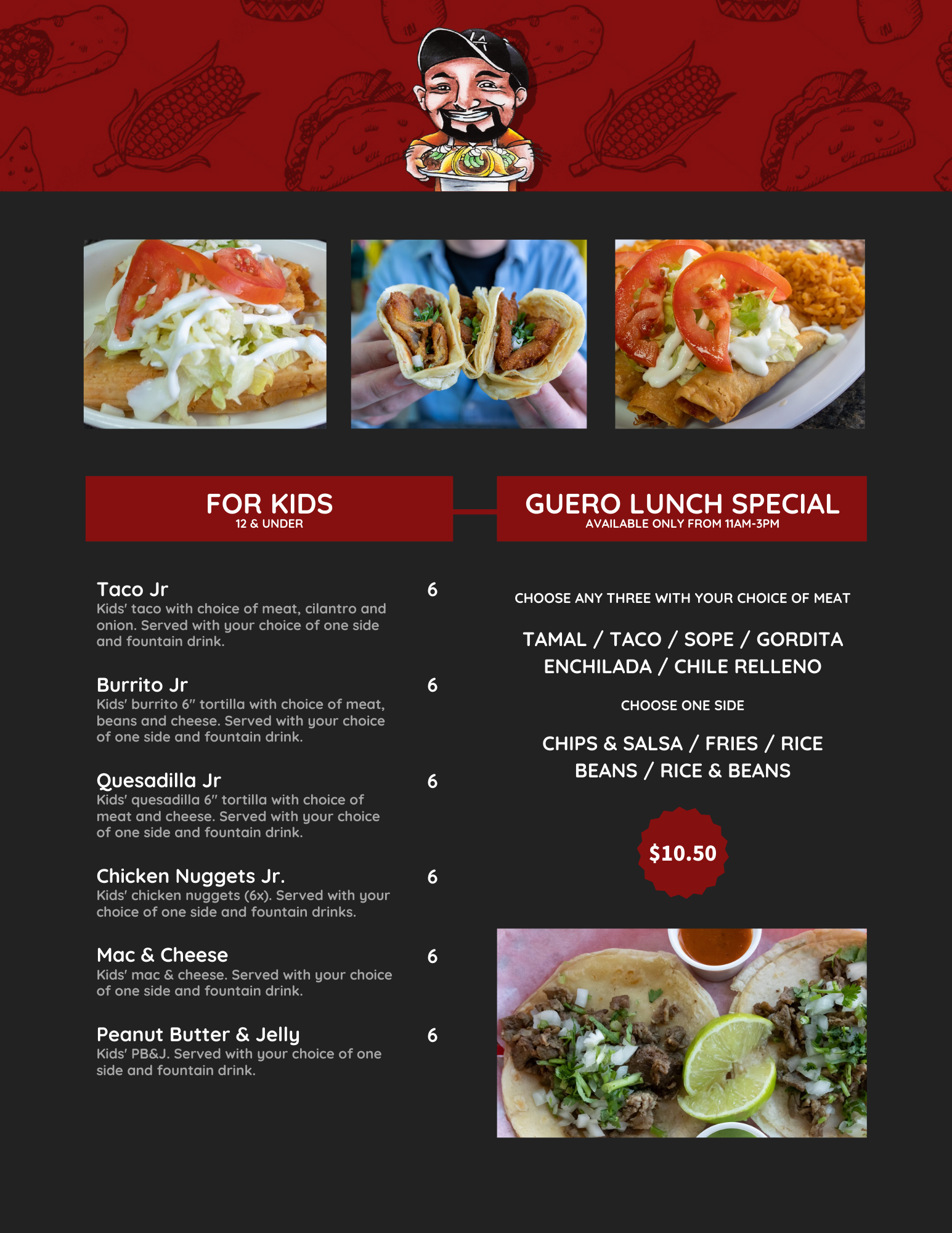 FOR KIDS
12 & UNDER

Taco Jr
6
Kids' taco with choice of meat, cilantro and onion. Served with your choice of one side and fountain drink.

Burrito Jr
6
Kids' burrito 6" tortilla with choice of meat, beans and cheese. Served with your choice of one side and fountain drink.

Quesadilla Jr
6
Kids' quesadilla 6" tortilla with choice of meat and cheese. Served with your choice of one side and fountain drink.

Chicken Nuggets Jr.
6
Kids' chicken nuggets (6x). Served with your choice of one side and fountain drinks.

Mac & Cheese
6
Kids' mac & cheese. Served with your choice of one side and fountain drink.

Peanut Butter & Jelly
6
Kids' PB&J. Served with your choice of one side and fountain drink.

GUERO LUNCH SPECIAL
AVAILABLE ONLY FROM 11AM-3PM

CHOOSE ANY THREE WITH YOUR CHOICE OF MEAT

TAMAL / TACO / SOPE / GORDITA
ENCHILADA / CHILE RELLENO

CHOOSE ONE SIDE

CHIPS & SALSA / FRIES / RICE
BEANS / RICE & BEANS

$10.50